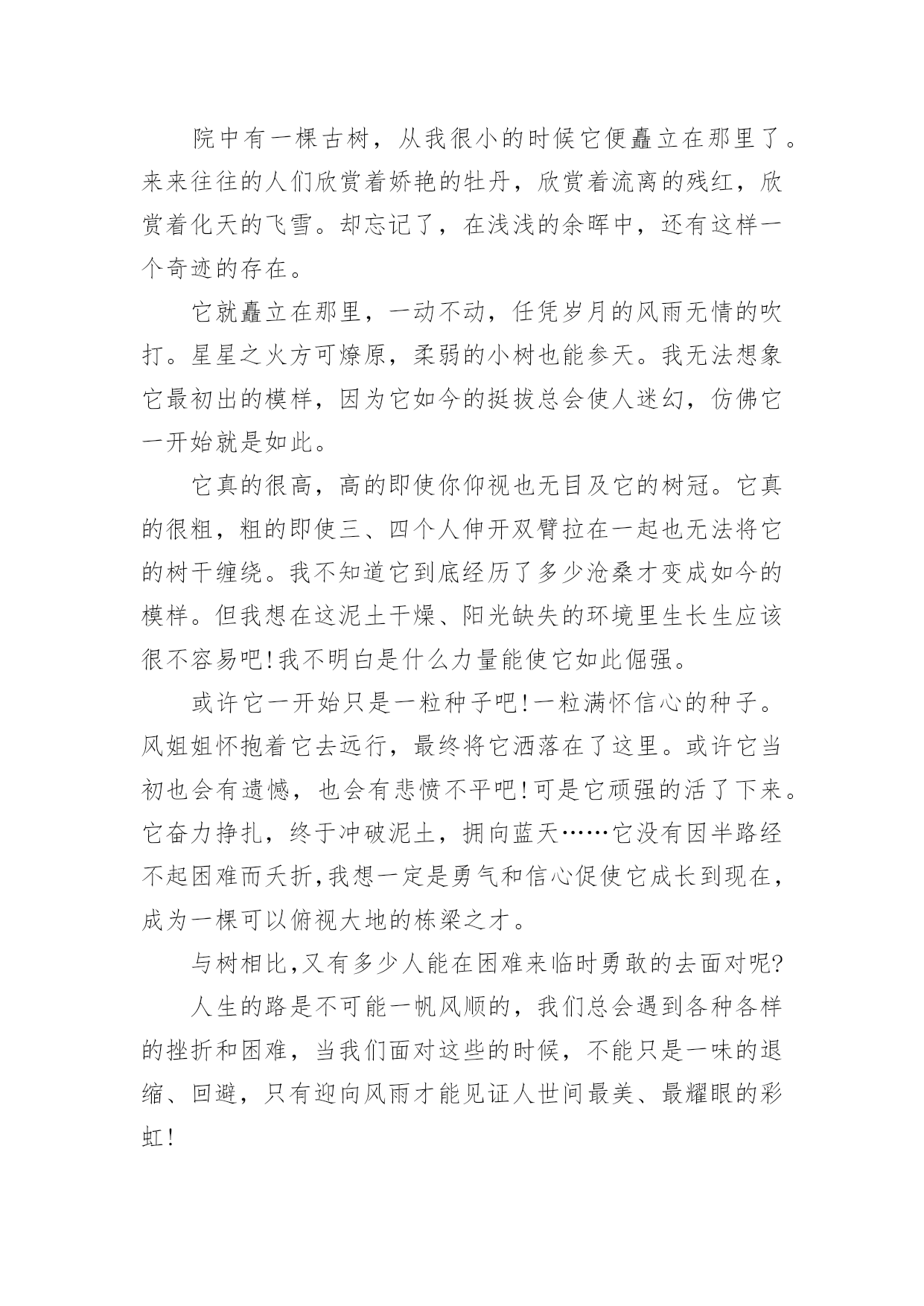 院中有一棵古树，从我很小的时候它便矗立在那里了。来来往往的人们欣赏着娇艳的牡丹，欣赏着流离的残红，欣赏着化天的飞雪。却忘记了，在浅浅的余晖中，还有这样一个奇迹的存在。

它就矗立在那里，一动不动，任凭岁月的风雨无情的吹打。星星之火方可燎原，柔弱的小树也能参天。我无法想象它最初出的模样，因为它如今的挺拔总会使人迷幻，仿佛它一开始就是如此。

它真的很高，高的即使你仰视也无目及它的树冠。它真的很粗，粗的即使三、四个人伸开双臂拉在一起也无法将它的树干缠绕。我不知道它到底经历了多少沧桑才变成如今的模样。但我想在这泥土干燥、阳光缺失的环境里生长生应该很不容易吧!我不明白是什么力量能使它如此倔强。

或许它一开始只是一粒种子吧!一粒满怀信心的种子。风姐姐怀抱着它去远行，最终将它洒落在了这里。或许它当初也会有遗憾，也会有悲愤不平吧!可是它顽强的活了下来。它奋力挣扎，终于冲破泥土，拥向蓝天……它没有因半路经不起困难而夭折，我想一定是勇气和信心促使它成长到现在，成为一棵可以俯视大地的栋梁之才。

与树相比，又有多少人能在困难来临时勇敢的去面对呢?

人生的路是不可能一帆风顺的，我们总会遇到各种各样的挫折和困难，当我们面对这些的时候，不能只是一味的退缩、回避，只有迎向风雨才能见证人世间最美、最耀眼的彩虹!